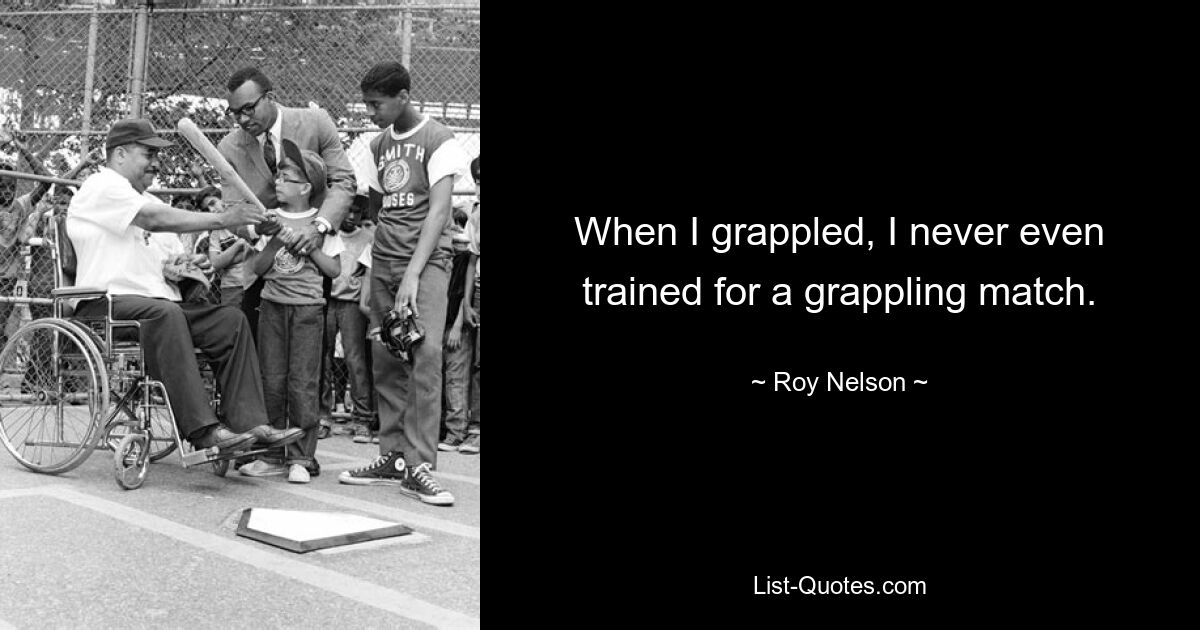 SMITH
HOUSES

When I grappled, I never even trained for a grappling match.

~ Roy Nelson ~

List-Quotes.com